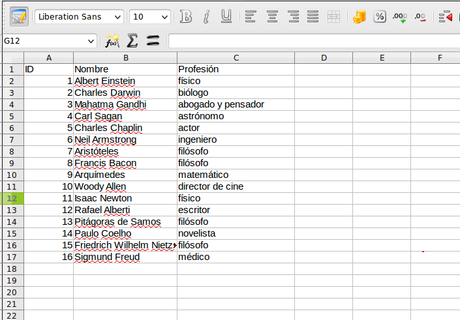 Liberation Sans 10

G12

|  | A | B | C | D | E | F |
|---|---|---|---|---|---|---|
| 1 | ID | Nombre | Profesión |  |  |  |
| 2 | 1 | Albert Einstein | físico |  |  |  |
| 3 | 2 | Charles Darwin | biólogo |  |  |  |
| 4 | 3 | Mahatma Gandhi | abogado y pensador |  |  |  |
| 5 | 4 | Carl Sagan | astrónomo |  |  |  |
| 6 | 5 | Charles Chaplin | actor |  |  |  |
| 7 | 6 | Neil Armstrong | ingeniero |  |  |  |
| 8 | 7 | Aristóteles | filósofo |  |  |  |
| 9 | 8 | Francis Bacon | filósofo |  |  |  |
| 10 | 9 | Arquimedes | matemático |  |  |  |
| 11 | 10 | Woody Allen | director de cine |  |  |  |
| 12 | 11 | Isaac Newton | físico |  |  |  |
| 13 | 12 | Rafael Alberti | escritor |  |  |  |
| 14 | 13 | Pitágoras de Samos | filósofo |  |  |  |
| 15 | 14 | Paulo Coelho | novelista |  |  |  |
| 16 | 15 | Friedrich Wilhelm Nietz | filósofo |  |  |  |
| 17 | 16 | Sigmund Freud | médico |  |  |  |
| 18 |  |  |  |  |  |  |
| 19 |  |  |  |  |  |  |
| 20 |  |  |  |  |  |  |
| 21 |  |  |  |  |  |  |
| 22 |  |  |  |  |  |  |